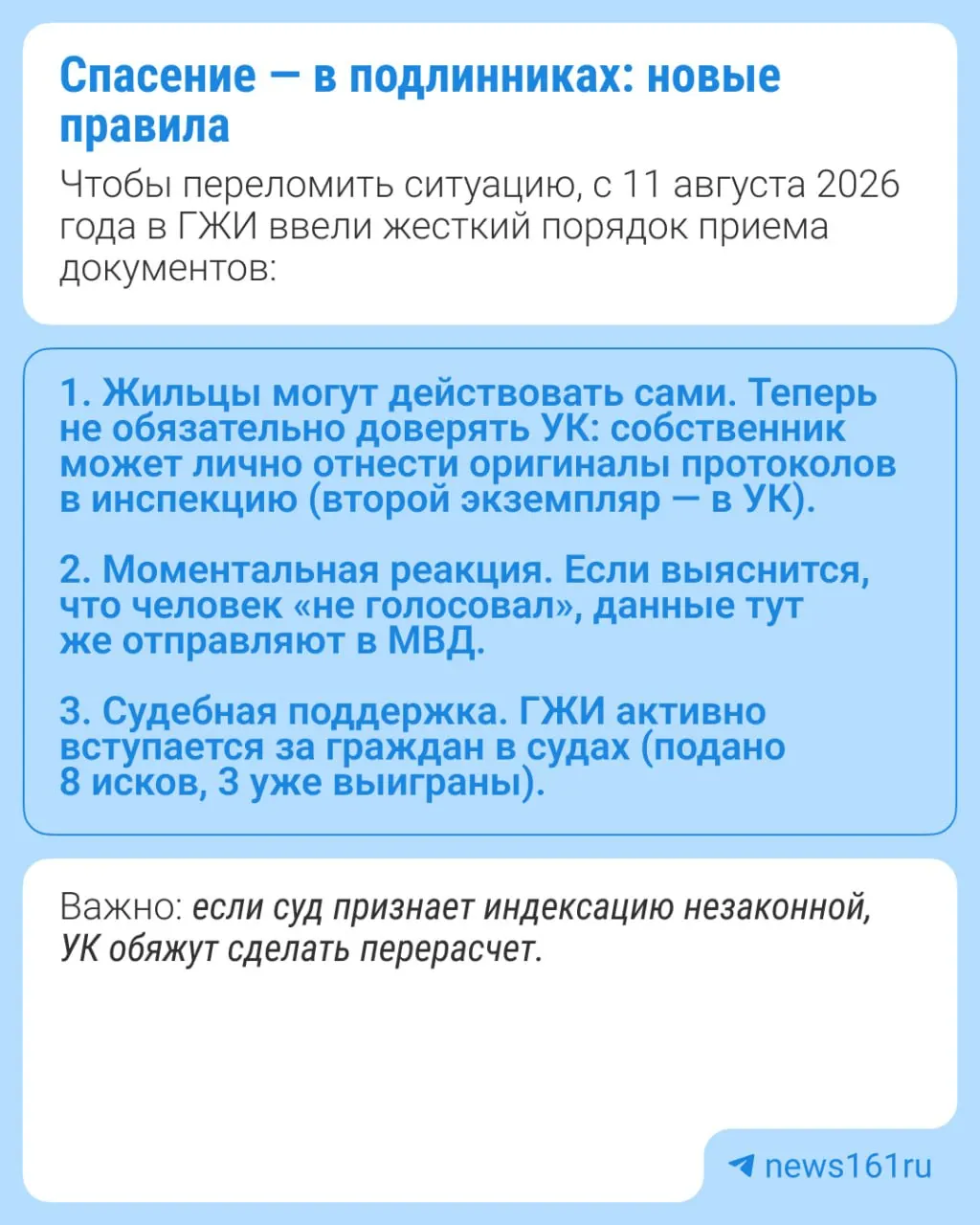 Спасение — в подлинниках: новые правила

Чтобы переломить ситуацию, с 11 августа 2026 года в ГЖИ ввели жесткий порядок приема документов:

1. Жильцы могут действовать сами. Теперь не обязательно доверять УК: собственник может лично отнести оригиналы протоколов в инспекцию (второй экземпляр — в УК).

2. Моментальная реакция. Если выяснится, что человек «не голосовал», данные тут же отправляют в МВД.

3. Судебная поддержка. ГЖИ активно вступается за граждан в судах (подано 8 исков, 3 уже выиграны).

Важно: если суд признает индексацию незаконной, УК обяжут сделать перерасчет.

news161ru